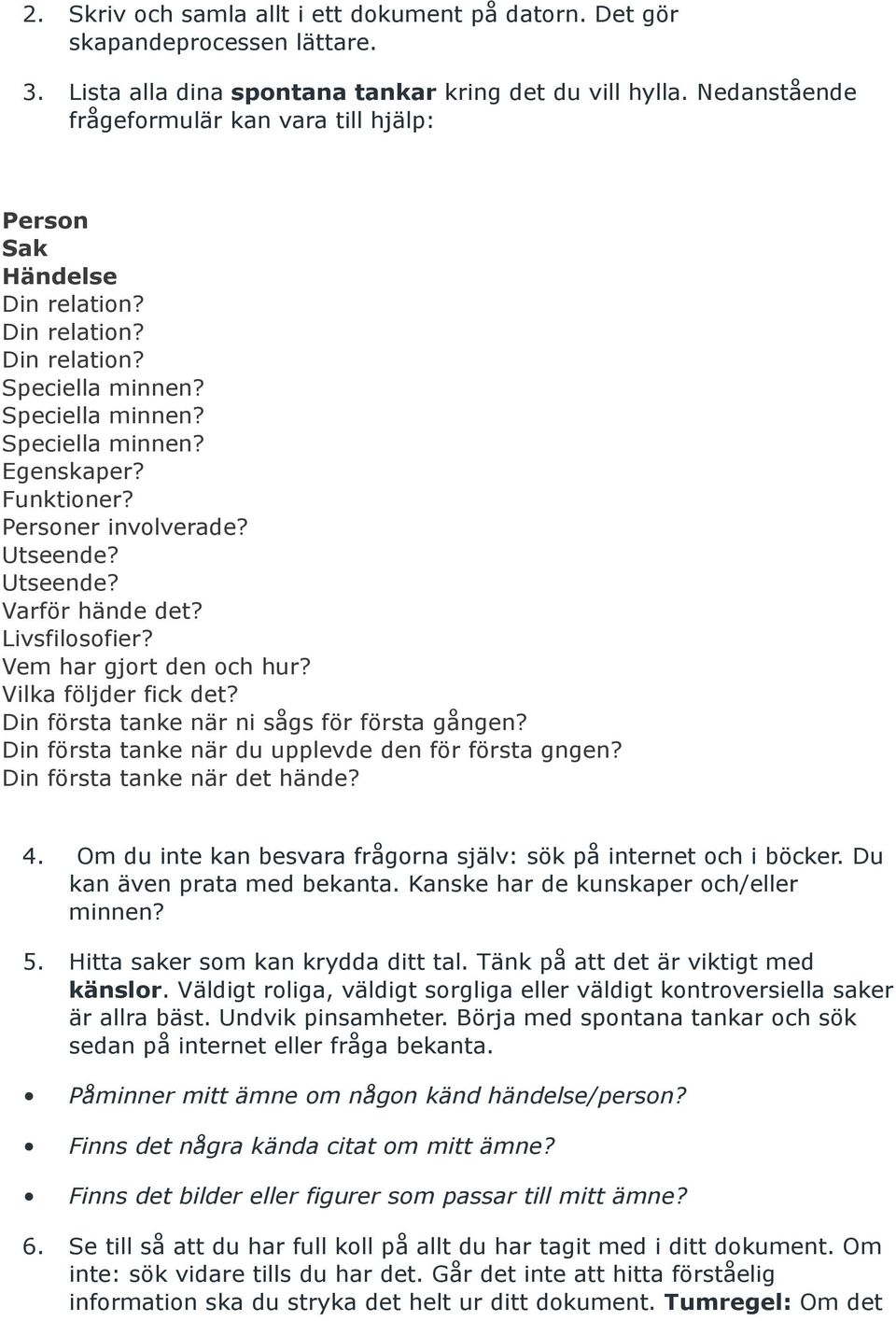 2. Skriv och samla allt i ett dokument på datorn. Det gör skapandeprocessen lättare.

3. Lista alla dina spontana tankar kring det du vill hylla. Nedanstående frågeformulär kan vara till hjälp:

Person
Sak
Händelse
Din relation?
Din relation?
Din relation?
Speciella minnen?
Speciella minnen?
Speciella minnen?
Egenskaper?
Funktioner?
Personer involverade?
Utseende?
Utseende?
Varför hände det?
Livsfilosofier?
Vem har gjort den och hur?
Vilka följder fick det?
Din första tanke när ni sågs för första gången?
Din första tanke när du upplevde den för första gngen?
Din första tanke när det hände?

4. Om du inte kan besvara frågorna själv: sök på internet och i böcker. Du kan även prata med bekanta. Kanske har de kunskaper och/eller minnen?

5. Hitta saker som kan krydda ditt tal. Tänk på att det är viktigt med känslor. Väldigt roliga, väldigt sorgliga eller väldigt kontroversiella saker är allra bäst. Undvik pinsamheter. Börja med spontana tankar och sök sedan på internet eller fråga bekanta.

• Påminner mitt ämne om någon känd händelse/person?

• Finns det några kända citat om mitt ämne?

• Finns det bilder eller figurer som passar till mitt ämne?

6. Se till så att du har full koll på allt du har tagit med i ditt dokument. Om inte: sök vidare tills du har det. Går det inte att hitta förståelig information ska du stryka det helt ur ditt dokument. Tumregel: Om det